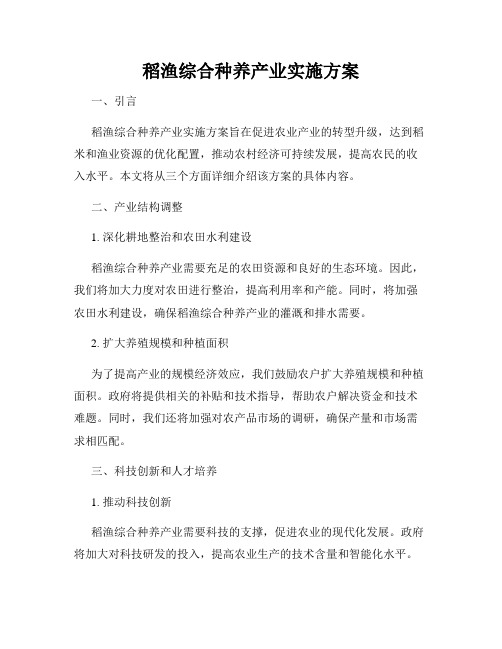 稻渔综合种养产业实施方案

一、引言

稻渔综合种养产业实施方案旨在促进农业产业的转型升级，达到稻米和渔业资源的优化配置，推动农村经济可持续发展，提高农民的收入水平。本文将从三个方面详细介绍该方案的具体内容。

二、产业结构调整

1. 深化耕地整治和农田水利建设

稻渔综合种养产业需要充足的农田资源和良好的生态环境。因此，我们将加大力度对农田进行整治，提高利用率和产能。同时，将加强农田水利建设，确保稻渔综合种养产业的灌溉和排水需要。

2. 扩大养殖规模和种植面积

为了提高产业的规模经济效应，我们鼓励农户扩大养殖规模和种植面积。政府将提供相关的补贴和技术指导，帮助农户解决资金和技术难题。同时，我们还将加强对农产品市场的调研，确保产量和市场需求相匹配。

三、科技创新和人才培养

1. 推动科技创新

稻渔综合种养产业需要科技的支撑，促进农业的现代化发展。政府将加大对科技研发的投入，提高农业生产的技术含量和智能化水平。